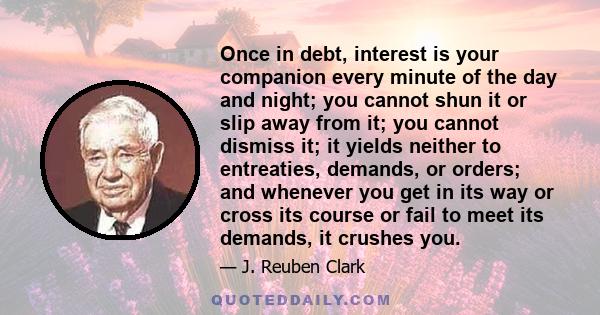 Once in debt, interest is your companion every minute of the day and night; you cannot shun it or slip away from it; you cannot dismiss it; it yields neither to entreaties, demands, or orders; and whenever you get in its way or cross its course or fail to meet its demands, it crushes you.

— J. Reuben Clark

QUOTEDDAILY.COM